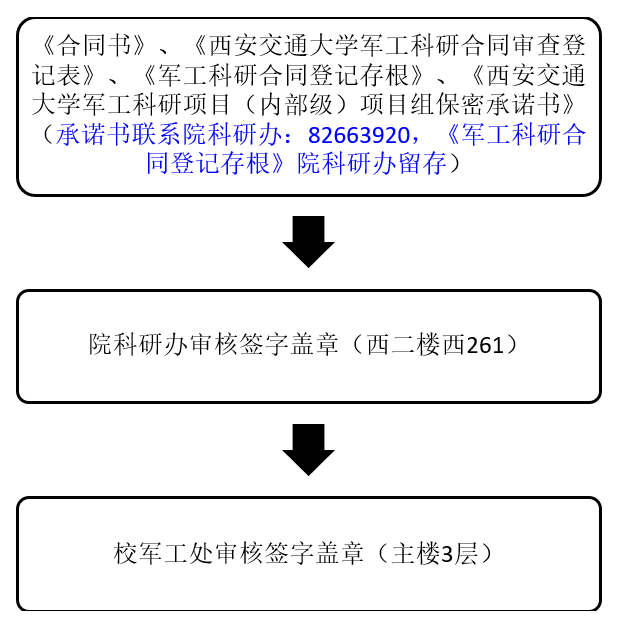 《合同书》、《西安交通大学军工科研合同审查登记表》、《军工科研合同登记存根》、《西安交通大学军工科研项目（内部级）项目组保密承诺书》（承诺书联系院科研办：82663920，《军工科研合同登记存根》院科研办留存）

院科研办审核签字盖章（西二楼西261）

校军工处审核签字盖章（主楼3层）